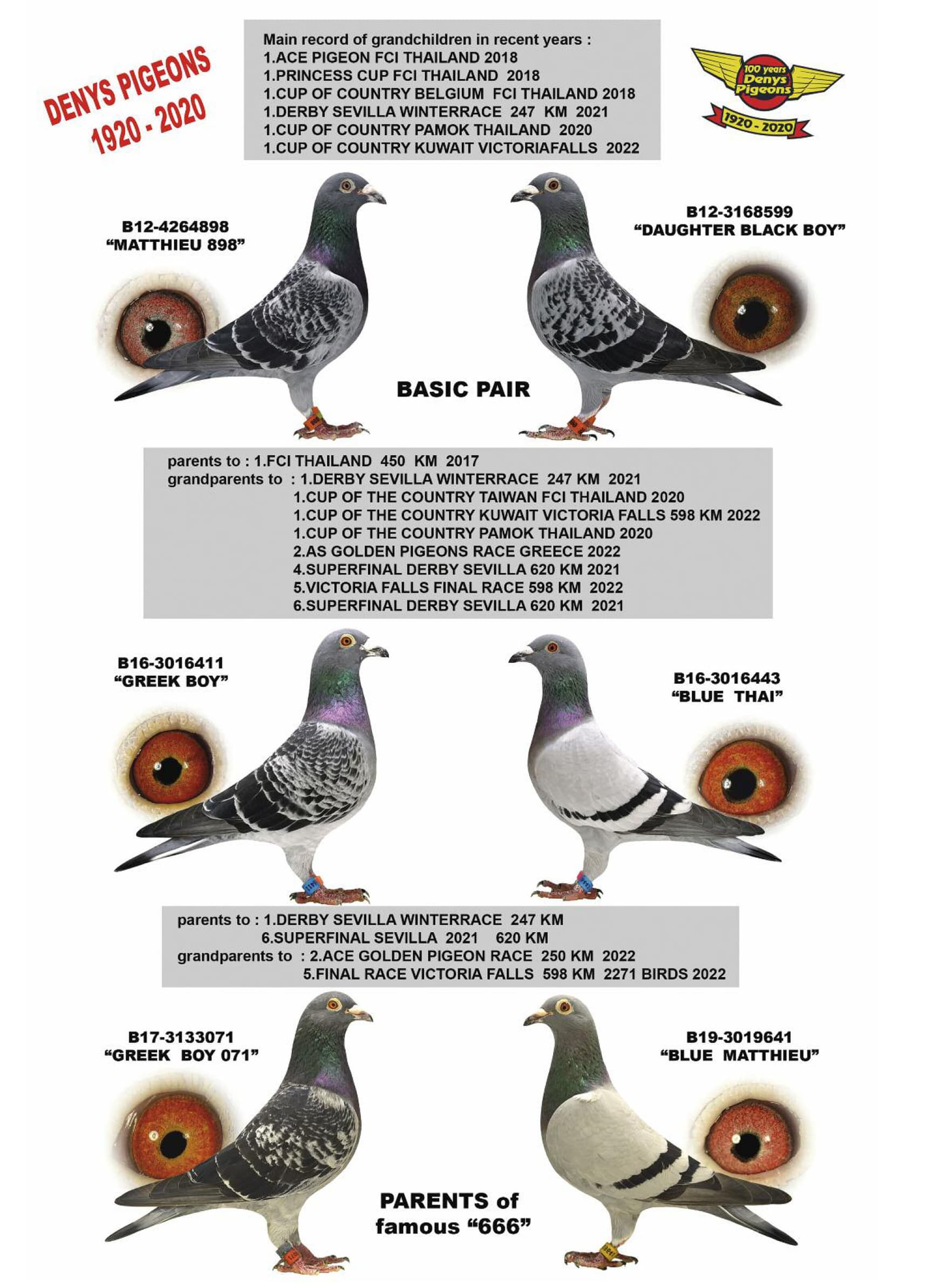 DENYS PIGEONS
1920 - 2020

Main record of grandchildren in recent years :
1.ACE PIGEON FCI THAILAND 2018
1.PRINCESS CUP FCI THAILAND 2018
1.CUP OF COUNTRY BELGIUM FCI THAILAND 2018
1.DERBY SEVILLA WINTERRACE 247 KM 2021
1.CUP OF COUNTRY PAMOK THAILAND 2020
1.CUP OF COUNTRY KUWAIT VICTORIAFALLS 2022

100 years Denys Pigeons 1920 - 2020

B12-4264898
"MATTHIEU 898"

B12-3168599
"DAUGHTER BLACK BOY"

BASIC PAIR

parents to : 1.FCI THAILAND 450 KM 2017
grandparents to : 1.DERBY SEVILLA WINTERRACE 247 KM 2021
1.CUP OF THE COUNTRY TAIWAN FCI THAILAND 2020
1.CUP OF THE COUNTRY KUWAIT VICTORIA FALLS 598 KM 2022
1.CUP OF THE COUNTRY PAMOK THAILAND 2020
2.AS GOLDEN PIGEONS RACE GREECE 2022
4.SUPERFINAL DERBY SEVILLA 620 KM 2021
5.VICTORIA FALLS FINAL RACE 598 KM 2022
6.SUPERFINAL DERBY SEVILLA 620 KM 2021

B16-3016411
"GREEK BOY"

B16-3016443
"BLUE THAI"

parents to : 1.DERBY SEVILLA WINTERRACE 247 KM
6.SUPERFINAL SEVILLA 2021 620 KM
grandparents to : 2.ACE GOLDEN PIGEON RACE 250 KM 2022
5.FINAL RACE VICTORIA FALLS 598 KM 2271 BIRDS 2022

B17-3133071
"GREEK BOY 071"

B19-3019641
"BLUE MATTHIEU"

PARENTS of
famous "666"